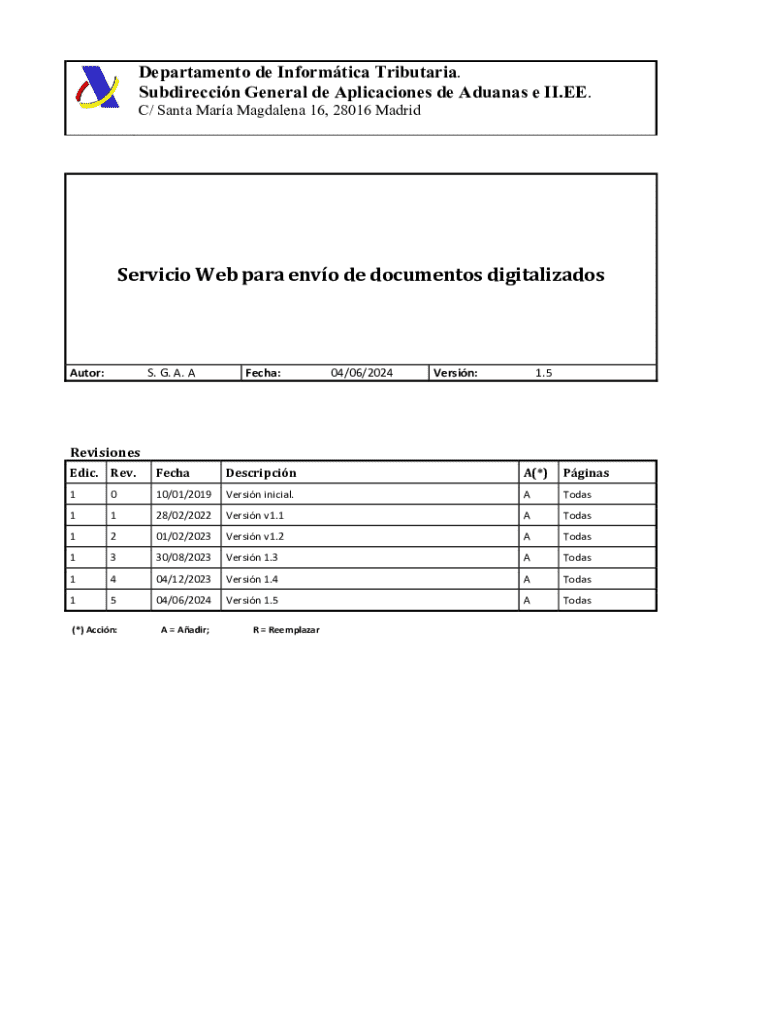 Departamento de Informática Tributaria.
Subdirección General de Aplicaciones de Aduanas e II.EE.
C/ Santa María Magdalena 16, 28016 Madrid

Servicio Web para envío de documentos digitalizados

| Autor: | S. G. A. A | Fecha: | 04/06/2024 | Versión: | 1.5 |
|---|---|---|---|---|---|

Revisiones

| Edic. | Rev. | Fecha | Descripción | A(*) | Páginas |
|---|---|---|---|---|---|
| 1 | 0 | 10/01/2019 | Versión inicial. | A | Todas |
| 1 | 1 | 28/02/2022 | Versión v1.1 | A | Todas |
| 1 | 2 | 01/02/2023 | Versión v1.2 | A | Todas |
| 1 | 3 | 30/08/2023 | Versión 1.3 | A | Todas |
| 1 | 4 | 04/12/2023 | Versión 1.4 | A | Todas |
| 1 | 5 | 04/06/2024 | Versión 1.5 | A | Todas |

(*) Acción: A = Añadir; R = Reemplazar